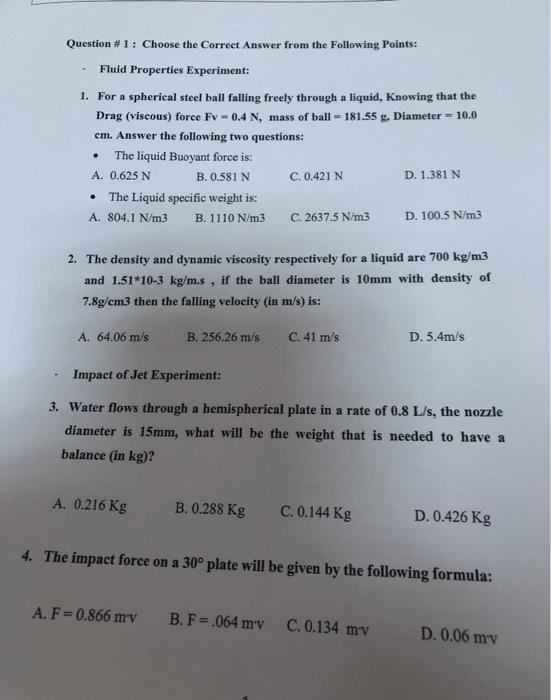 Question # 1 : Choose the Correct Answer from the Following Points:

- Fluid Properties Experiment:

1. For a spherical steel ball falling freely through a liquid, Knowing that the Drag (viscous) force Fv = 0.4 N, mass of ball = 181.55 g, Diameter = 10.0 cm. Answer the following two questions:

• The liquid Buoyant force is:

A. 0.625 N B. 0.581 N C. 0.421 N D. 1.381 N

• The Liquid specific weight is:

A. 804.1 N/m3 B. 1110 N/m3 C. 2637.5 N/m3 D. 100.5 N/m3

2. The density and dynamic viscosity respectively for a liquid are 700 kg/m3 and 1.51*10-3 kg/m.s , if the ball diameter is 10mm with density of 7.8g/cm3 then the falling velocity (in m/s) is:

A. 64.06 m/s B. 256.26 m/s C. 41 m/s D. 5.4m/s

- Impact of Jet Experiment:

3. Water flows through a hemispherical plate in a rate of 0.8 L/s, the nozzle diameter is 15mm, what will be the weight that is needed to have a balance (in kg)?

A. 0.216 Kg B. 0.288 Kg C. 0.144 Kg D. 0.426 Kg

4. The impact force on a 30° plate will be given by the following formula:

A. F = 0.866 m·v B. F = .064 m·v C. 0.134 m·v D. 0.06 m·v